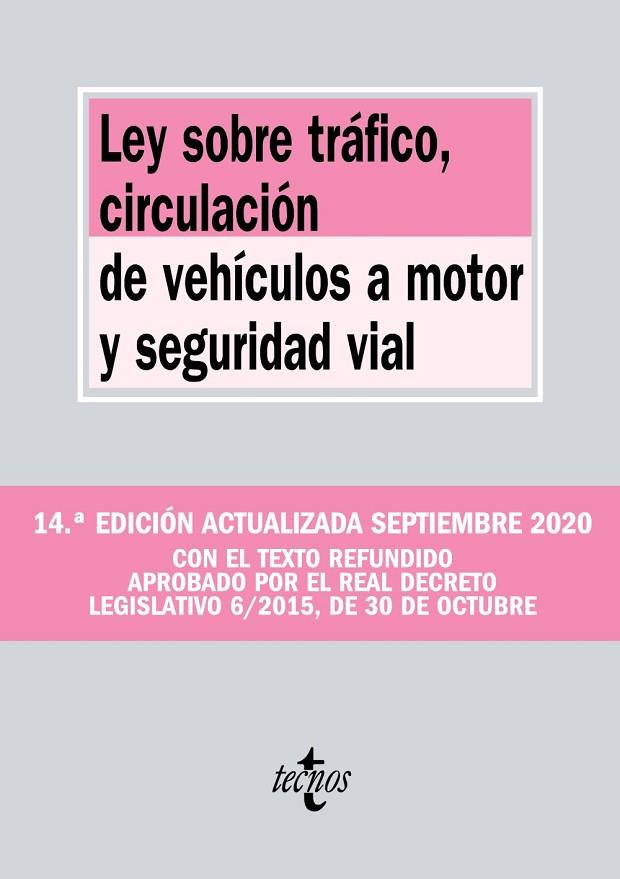 Ley sobre tráfico, circulación de vehículos a motor y seguridad vial

14.ª EDICIÓN ACTUALIZADA SEPTIEMBRE 2020

CON EL TEXTO REFUNDIDO APROBADO POR EL REAL DECRETO LEGISLATIVO 6/2015, DE 30 DE OCTUBRE

tecnos